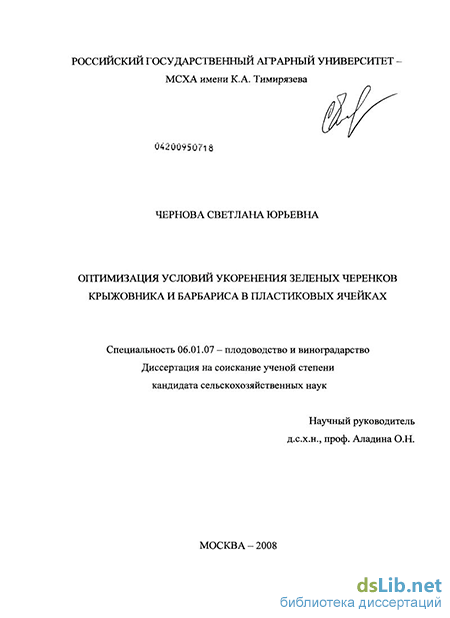 РОССИЙСКИЙ ГОСУДАРСТВЕННЫЙ АГРАРНЫЙ УНИВЕРСИТЕТ – МСХА имени К.А. Тимирязева

04200950718

ЧЕРНОВА СВЕТЛАНА ЮРЬЕВНА

ОПТИМИЗАЦИЯ УСЛОВИЙ УКОРЕНЕНИЯ ЗЕЛЕНЫХ ЧЕРЕНКОВ КРЫЖОВНИКА И БАРБАРИСА В ПЛАСТИКОВЫХ ЯЧЕЙКАХ

Специальность 06.01.07 – плодоводство и виноградарство
Диссертация на соискание ученой степени
кандидата сельскохозяйственных наук

Научный руководитель
д.с.х.н., проф. Аладина О.Н.

МОСКВА – 2008

dsLib.net
библиотека диссертаций